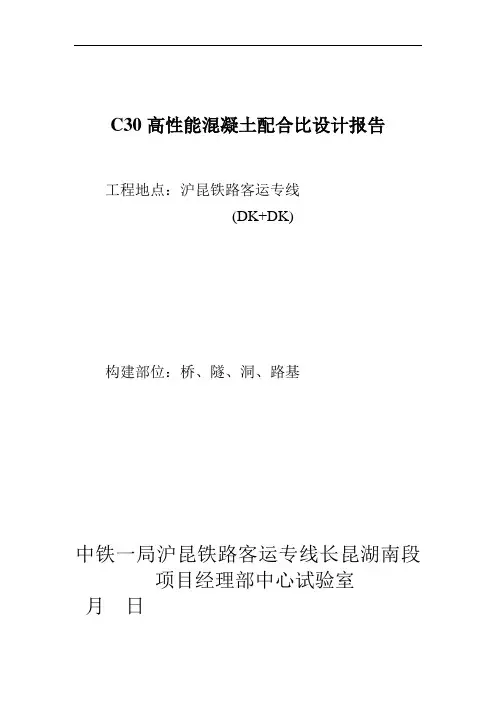 C30 高性能混凝土配合比设计报告

工程地点：沪昆铁路客运专线

(DK+DK)

构建部位：桥、隧、洞、路基

中铁一局沪昆铁路客运专线长昆湖南段

项目经理部中心试验室

月 日